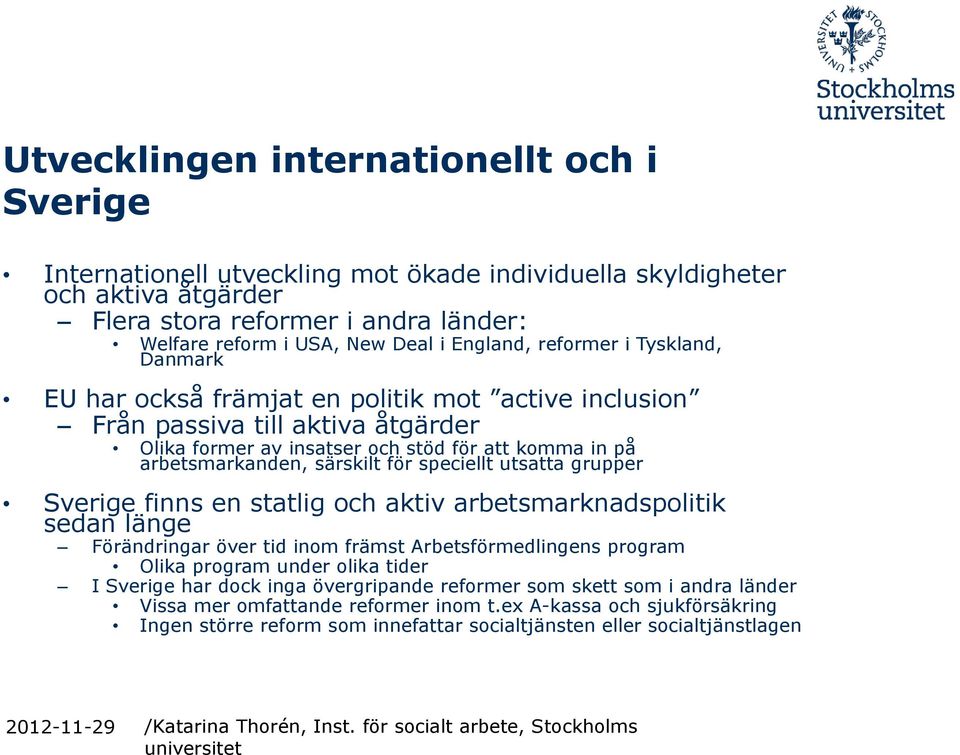 UNIVERSITET STOCKHOLMS

Stockholms universitet

Utvecklingen internationellt och i Sverige

• Internationell utveckling mot ökade individuella skyldigheter och aktiva åtgärder
– Flera stora reformer i andra länder:
• Welfare reform i USA, New Deal i England, reformer i Tyskland, Danmark

• EU har också främjat en politik mot ”active inclusion”
– Från passiva till aktiva åtgärder
• Olika former av insatser och stöd för att komma in på arbetsmarkanden, särskilt för speciellt utsatta grupper

• Sverige finns en statlig och aktiv arbetsmarknadspolitik sedan länge
– Förändringar över tid inom främst Arbetsförmedlingens program
• Olika program under olika tider
– I Sverige har dock inga övergripande reformer som skett som i andra länder
• Vissa mer omfattande reformer inom t.ex A-kassa och sjukförsäkring
• Ingen större reform som innefattar socialtjänsten eller socialtjänstlagen

2012-11-29 /Katarina Thorén, Inst. för socialt arbete, Stockholms universitet